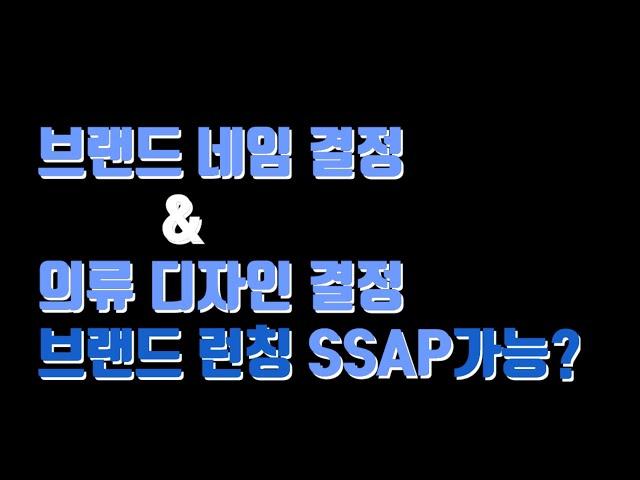 브랜드 네임 결정
&
의류 디자인 결정
브랜드 런칭 SSAP가능?